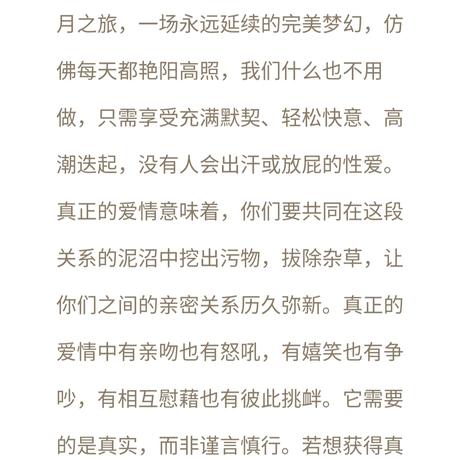 月之旅，一场永远延续的完美梦幻，仿佛每天都艳阳高照，我们什么也不用做，只需享受充满默契、轻松快意、高潮迭起，没有人会出汗或放屁的性爱。真正的爱情意味着，你们要共同在这段关系的泥沼中挖出污物，拔除杂草，让你们之间的亲密关系历久弥新。真正的爱情中有亲吻也有怒吼，有嬉笑也有争吵，有相互慰藉也有彼此挑衅。它需要的是真实，而非谨言慎行。若想获得真